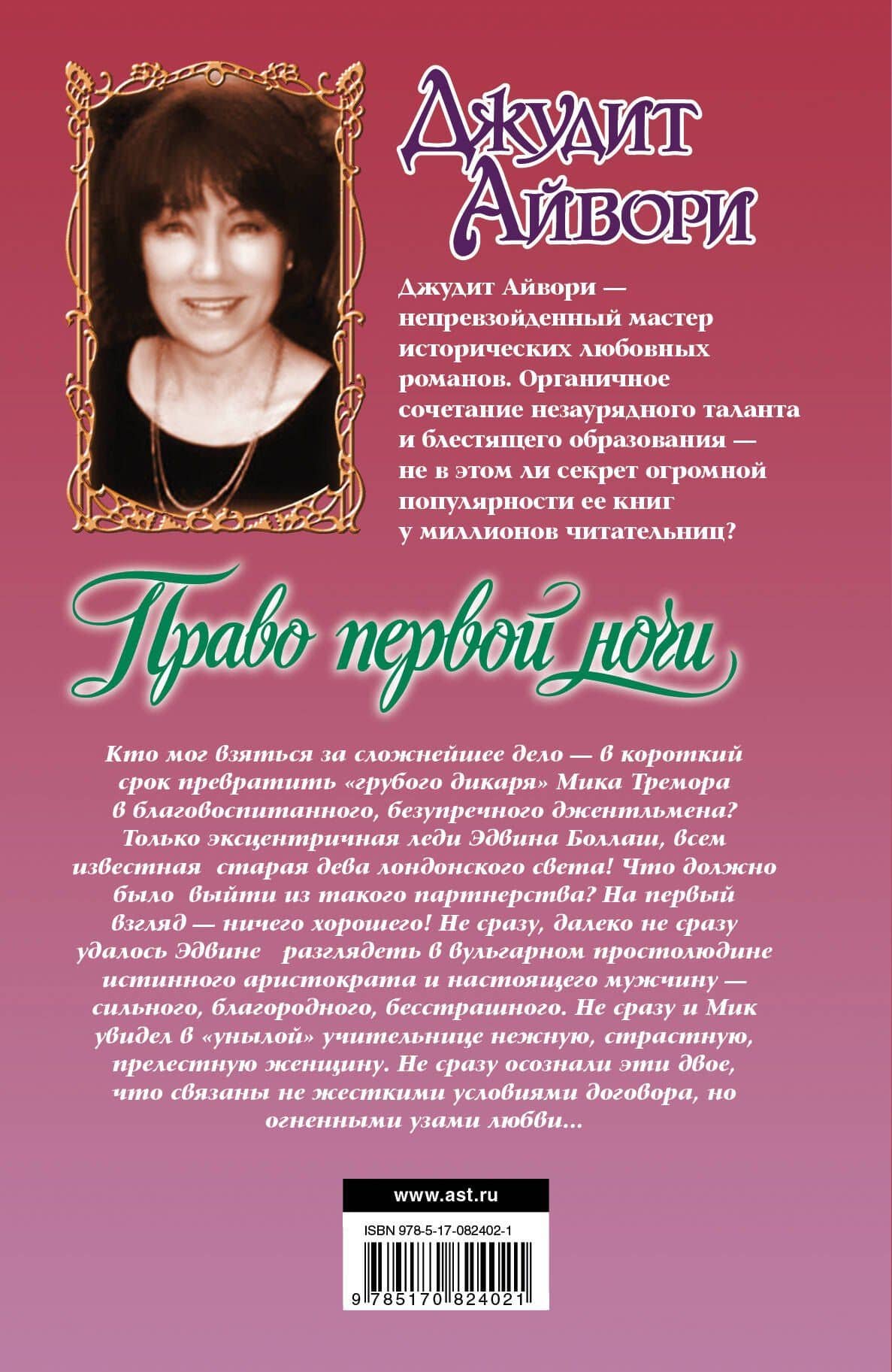 Джудит Айвори

Джудит Айвори — непревзойденный мастер исторических любовных романов. Органичное сочетание незаурядного таланта и блестящего образования — не в этом ли секрет огромной популярности ее книг у миллионов читательниц?

Право первой ночи

Кто мог взяться за сложнейшее дело — в короткий срок превратить «грубого дикаря» Мика Тремора в благовоспитанного, безупречного джентльмена? Только эксцентричная леди Эдвина Боллаш, всем известная старая дева лондонского света! Что должно было выйти из такого партнерства? На первый взгляд — ничего хорошего! Не сразу, далеко не сразу удалось Эдвине разглядеть в вульгарном простолюдине истинного аристократа и настоящего мужчину — сильного, благородного, бесстрашного. Не сразу и Мик увидел в «унылой» учительнице нежную, страстную, прелестную женщину. Не сразу осознали эти двое, что связаны не жесткими условиями договора, но огненными узами любви...

www.ast.ru

ISBN 978-5-17-082402-1

9 785170 824021